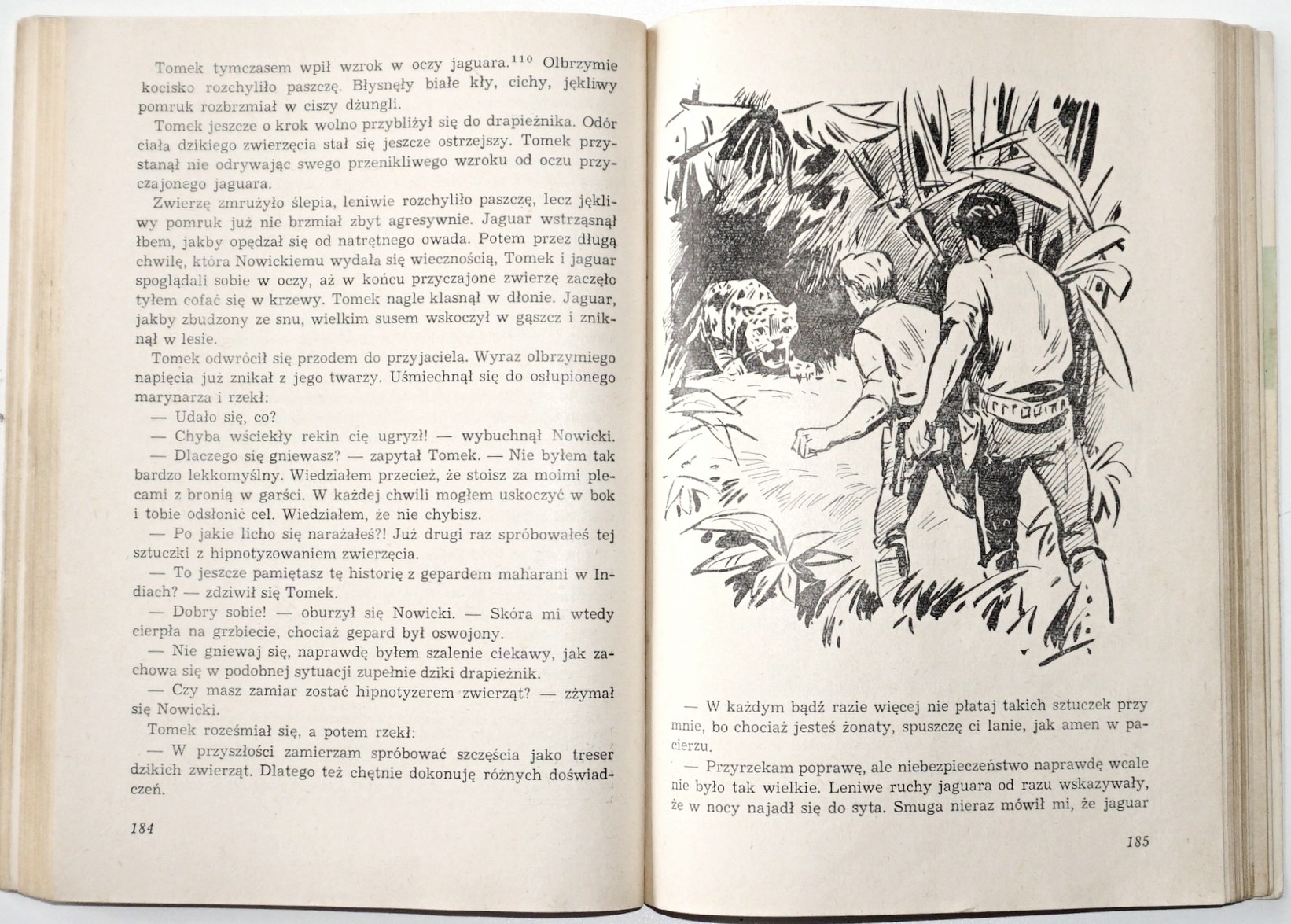 Tomek tymczasem wpił wzrok w oczy jaguara.$^{110}$ Olbrzymie kocisko rozchyliło paszczę. Błysnęły białe kły, cichy, jękliwy pomruk rozbrzmiał w ciszy dżungli.

Tomek jeszcze o krok wolno przybliżył się do drapieżnika. Odór ciała dzikiego zwierzęcia stał się jeszcze ostrzejszy. Tomek przystanął nie odrywając swego przenikliwego wzroku od oczu przyczajonego jaguara.

Zwierzę zmrużyło ślepia, leniwie rozchyliło paszczę, lecz jękliwy pomruk już nie brzmiał zbyt agresywnie. Jaguar wstrząsnął łbem, jakby opędzał się od natrętnego owada. Potem przez długą chwilę, która Nowickiemu wydała się wiecznością, Tomek i jaguar spoglądali sobie w oczy, aż w końcu przyczajone zwierzę zaczęło tyłem cofać się w krzewy. Tomek nagle klasnął w dłonie. Jaguar, jakby zbudzony ze snu, wielkim susem wskoczył w gąszcz i zniknął w lesie.

Tomek odwrócił się przodem do przyjaciela. Wyraz olbrzymiego napięcia już znikał z jego twarzy. Uśmiechnął się do osłupionego marynarza i rzekł:

— Udało się, co?

— Chyba wściekły rekin cię ugryzł! — wybuchnął Nowicki.

— Dlaczego się gniewasz? — zapytał Tomek. — Nie byłem tak bardzo lekkomyślny. Wiedziałem przecież, że stoisz za moimi plecami z bronią w garści. W każdej chwili mogłem uskoczyć w bok i tobie odsłonić cel. Wiedziałem, że nie chybisz.

— Po jakie licho się narażałeś?! Już drugi raz spróbowałeś tej sztuczki z hipnotyzowaniem zwierzęcia.

— To jeszcze pamiętasz tę historię z gepardem maharani w Indiach? — zdziwił się Tomek.

— Dobry sobie! — oburzył się Nowicki. — Skóra mi wtedy cierpła na grzbiecie, chociaż gepard był oswojony.

— Nie gniewaj się, naprawdę byłem szalenie ciekawy, jak zachowa się w podobnej sytuacji zupełnie dziki drapieżnik.

— Czy masz zamiar zostać hipnotyzerem zwierząt? — zżymał się Nowicki.

Tomek roześmiał się, a potem rzekł:

— W przyszłości zamierzam spróbować szczęścia jako treser dzikich zwierząt. Dlatego też chętnie dokonuję różnych doświadczeń.

184

— W każdym bądź razie więcej nie płataj takich sztuczek przy mnie, bo chociaż jesteś żonaty, spuszczę ci lanie, jak amen w pacierzu.

— Przyrzekam poprawę, ale niebezpieczeństwo naprawdę wcale nie było tak wielkie. Leniwe ruchy jaguara od razu wskazywały, że w nocy najadł się do syta. Smuga nieraz mówił mi, że jaguar

185